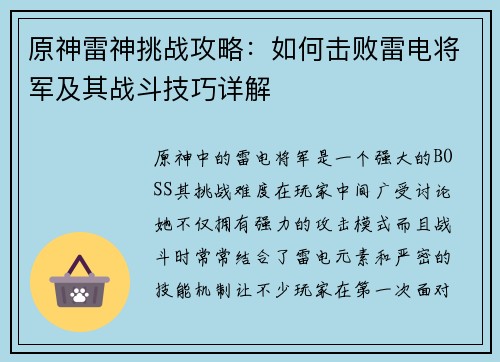 原神雷神挑战攻略：如何击败雷电将军及其战斗技巧详解

原神中的雷电将军是一个强大的BOSS其挑战难度在玩家中间广受讨论她不仅拥有强力的攻击模式而且战斗时常常结合了雷电元素和严密的技能机制让不少玩家在第一次面对